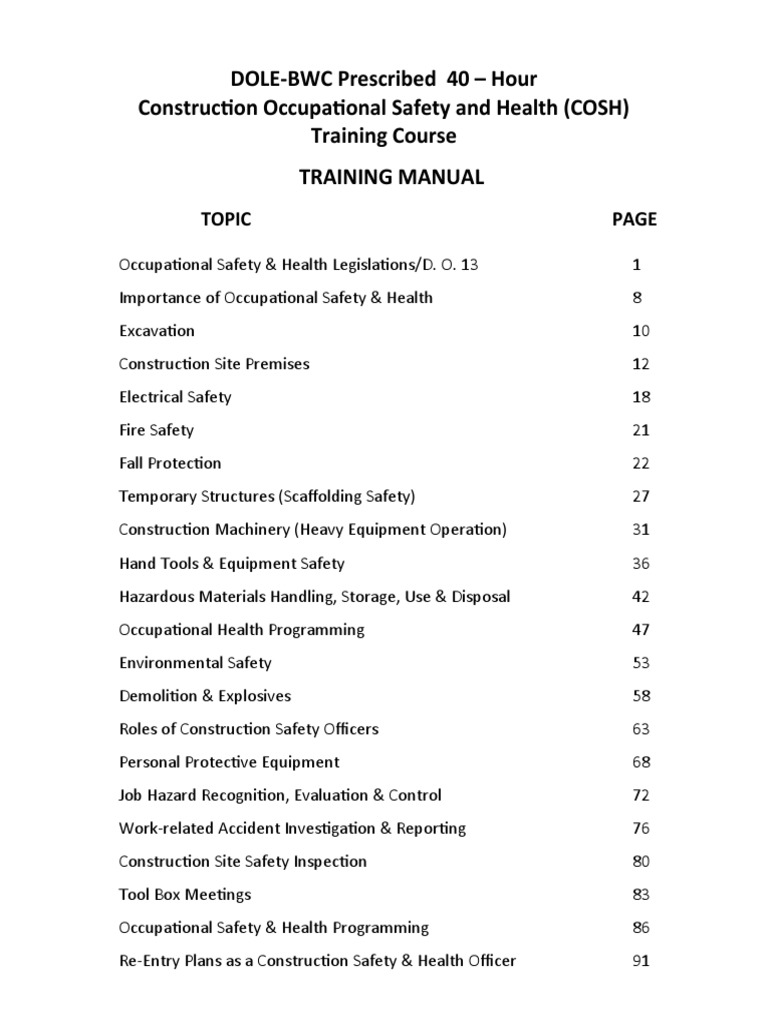 DOLE-BWC Prescribed 40 – Hour
Construction Occupational Safety and Health (COSH)
Training Course

TRAINING MANUAL

| TOPIC | PAGE |
|---|---|
| Occupational Safety & Health Legislations/D. O. 13 | 1 |
| Importance of Occupational Safety & Health | 8 |
| Excavation | 10 |
| Construction Site Premises | 12 |
| Electrical Safety | 18 |
| Fire Safety | 21 |
| Fall Protection | 22 |
| Temporary Structures (Scaffolding Safety) | 27 |
| Construction Machinery (Heavy Equipment Operation) | 31 |
| Hand Tools & Equipment Safety | 36 |
| Hazardous Materials Handling, Storage, Use & Disposal | 42 |
| Occupational Health Programming | 47 |
| Environmental Safety | 53 |
| Demolition & Explosives | 58 |
| Roles of Construction Safety Officers | 63 |
| Personal Protective Equipment | 68 |
| Job Hazard Recognition, Evaluation & Control | 72 |
| Work-related Accident Investigation & Reporting | 76 |
| Construction Site Safety Inspection | 80 |
| Tool Box Meetings | 83 |
| Occupational Safety & Health Programming | 86 |
| Re-Entry Plans as a Construction Safety & Health Officer | 91 |